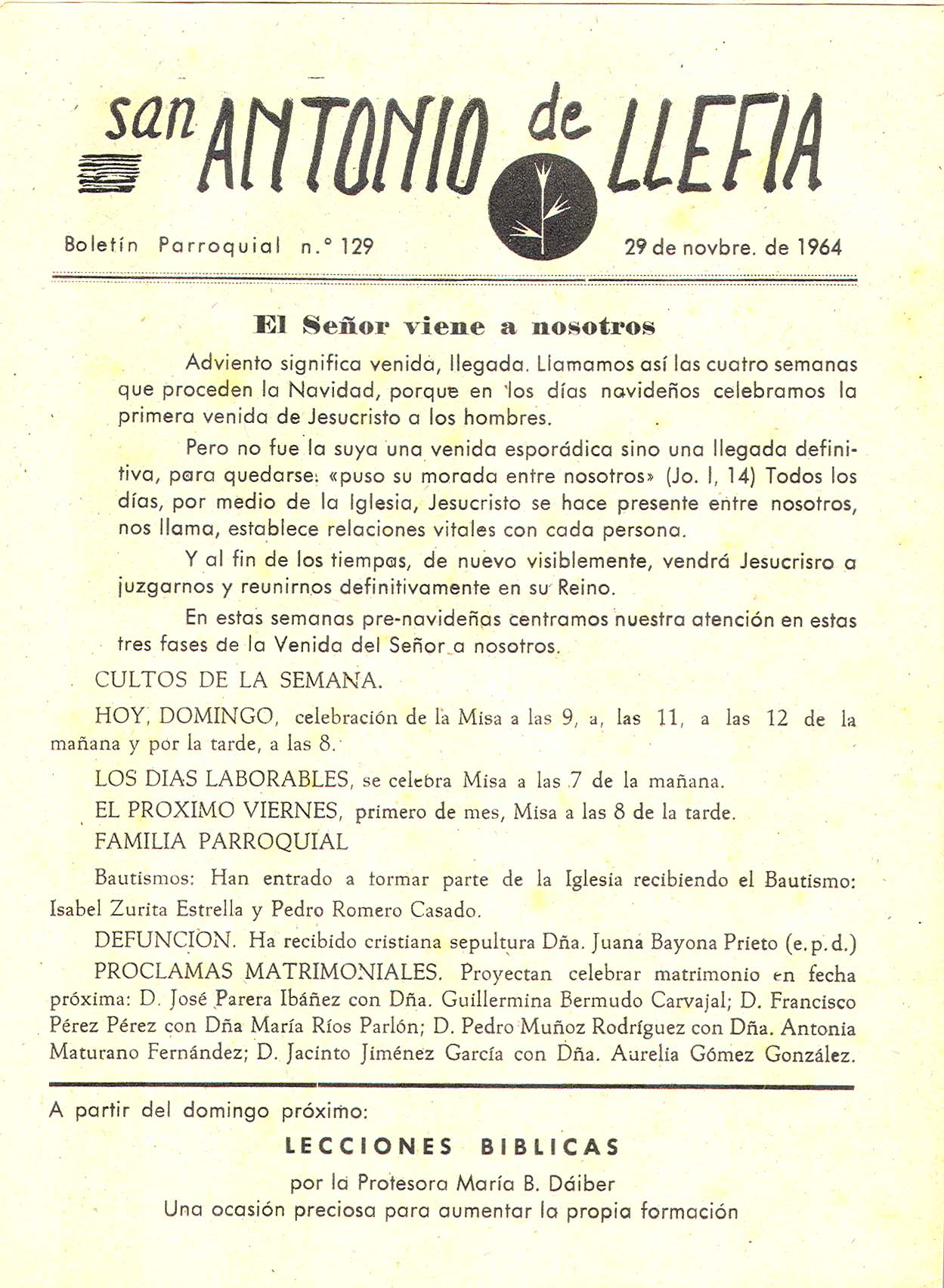 san ANTONIO de LLEFIA

Boletín Parroquial n.° 129 29 de novbre. de 1964

El Señor viene a nosotros

Adviento significa venida, llegada. Llamamos así las cuatro semanas que proceden la Navidad, porque en los días navideños celebramos la primera venida de Jesucristo a los hombres.

Pero no fue la suya una venida esporádica sino una llegada definitiva, para quedarse: «puso su morada entre nosotros» (Jo. I, 14) Todos los días, por medio de la Iglesia, Jesucristo se hace presente entre nosotros, nos llama, establece relaciones vitales con cada persona.

Y al fin de los tiempos, de nuevo visiblemente, vendrá Jesucrisro a juzgarnos y reunirnos definitivamente en su Reino.

En estas semanas pre-navideñas centramos nuestra atención en estas tres fases de la Venida del Señor a nosotros.

CULTOS DE LA SEMANA.

HOY, DOMINGO, celebración de la Misa a las 9, a, las 11, a las 12 de la mañana y por la tarde, a las 8.

LOS DIAS LABORABLES, se celebra Misa a las 7 de la mañana.

EL PROXIMO VIERNES, primero de mes, Misa a las 8 de la tarde.

FAMILIA PARROQUIAL

Bautismos: Han entrado a tormar parte de la Iglesia recibiendo el Bautismo: Isabel Zurita Estrella y Pedro Romero Casado.

DEFUNCION. Ha recibido cristiana sepultura Dña. Juana Bayona Prieto (e.p.d.)

PROCLAMAS MATRIMONIALES. Proyectan celebrar matrimonio en fecha próxima: D. José Parera Ibáñez con Dña. Guillermina Bermudo Carvajal; D. Francisco Pérez Pérez con Dña María Ríos Parlón; D. Pedro Muñoz Rodríguez con Dña. Antonia Maturano Fernández; D. Jacinto Jiménez García con Dña. Aurelia Gómez González.

A partir del domingo próximo:

LECCIONES BIBLICAS

por la Protesora María B. Dáiber
Una ocasión preciosa para aumentar la propia formación